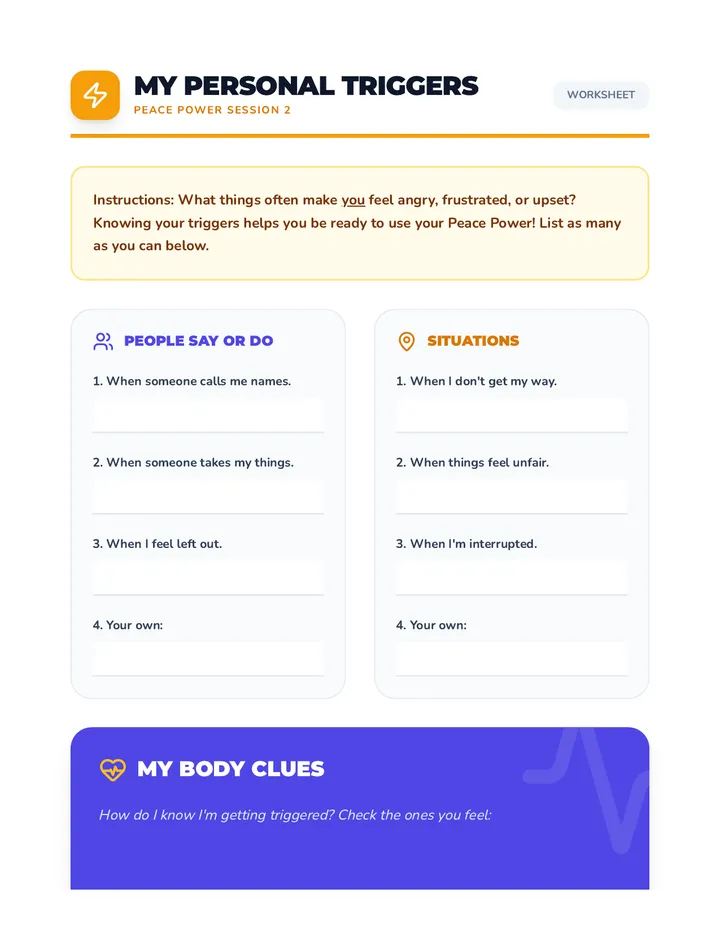 MY PERSONAL TRIGGERS
PEACE POWER SESSION 2

WORKSHEET

Instructions: What things often make you feel angry, frustrated, or upset? Knowing your triggers helps you be ready to use your Peace Power! List as many as you can below.

PEOPLE SAY OR DO

1. When someone calls me names.

2. When someone takes my things.

3. When I feel left out.

4. Your own:

SITUATIONS

1. When I don't get my way.

2. When things feel unfair.

3. When I'm interrupted.

4. Your own:

MY BODY CLUES

How do I know I'm getting triggered? Check the ones you feel: